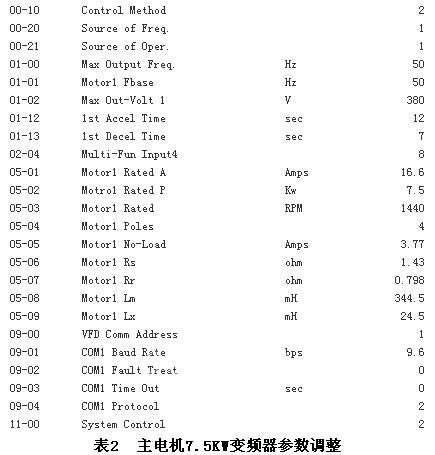 | | | | |
|---|---|---|---|
| 00-10 | Control Method | | 2 |
| 00-20 | Source of Freq. | | 1 |
| 00-21 | Source of Oper. | | 1 |
| 01-00 | Max Output Freq. | Hz | 50 |
| 01-01 | Motor1 Fbase | Hz | 50 |
| 01-02 | Max Out-Volt 1 | V | 380 |
| 01-12 | 1st Accel Time | sec | 12 |
| 01-13 | 1st Decel Time | sec | 7 |
| 02-04 | Multi-Fun Input4 | | 8 |
| 05-01 | Motor1 Rated A | Amps | 16.6 |
| 05-02 | Motro1 Rated P | Kw | 7.5 |
| 05-03 | Motor1 Rated | RPM | 1440 |
| 05-04 | Motor1 Poles | | 4 |
| 05-05 | Motor1 No-Load | Amps | 3.77 |
| 05-06 | Motor1 Rs | ohm | 1.43 |
| 05-07 | Motor1 Rr | ohm | 0.798 |
| 05-08 | Motor1 Lm | mH | 344.5 |
| 05-09 | Motor1 Lx | mH | 24.5 |
| 09-00 | VFD Comm Address | | 1 |
| 09-01 | COM1 Baud Rate | bps | 9.6 |
| 09-02 | COM1 Fault Treat | | 0 |
| 09-03 | COM1 Time Out | sec | 0 |
| 09-04 | COM1 Protocol | | 2 |
| 11-00 | System Control | | 2 |

表2 主电机7.5KW变频器参数调整